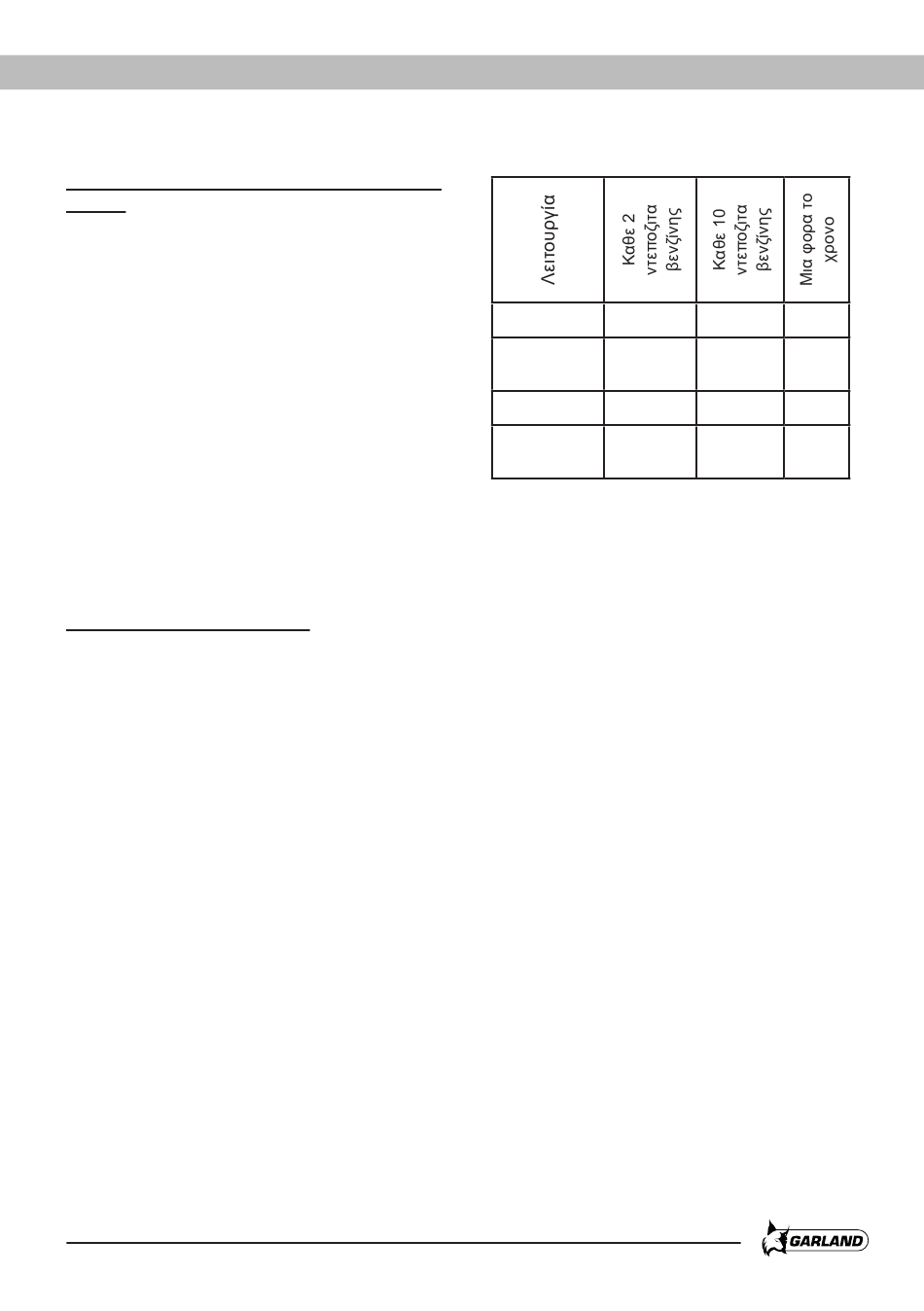 | Λειτουργία | Καθε 2 ντεποζιτα βενζίνης | Καθε 10 ντεποζιτα βενζίνης | Μια φορα το χρονο |
|---|---|---|---|
| | | | |
| | | | |
| | | | |
| | | | |

GARLAND